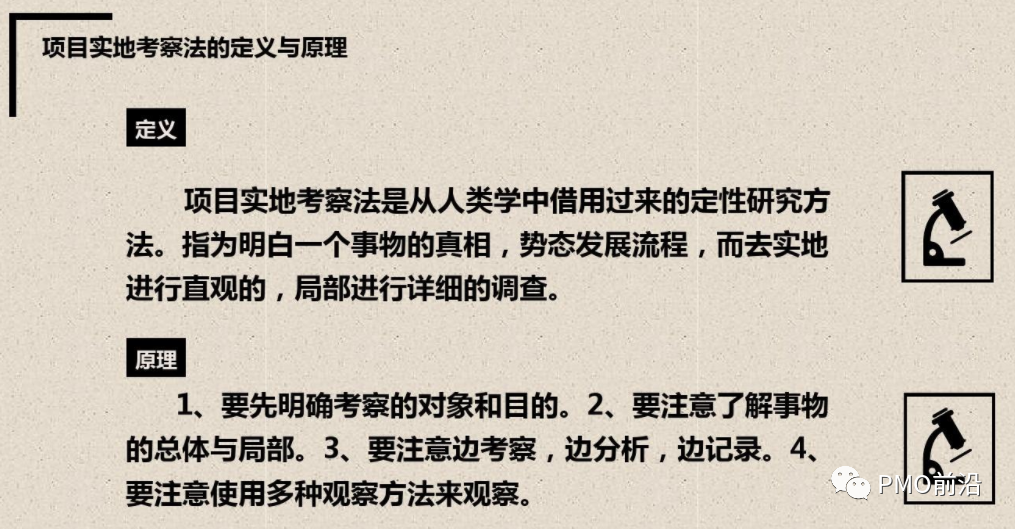 项目实地考察法的定义与原理

定义

项目实地考察法是从人类学中借用过来的定性研究方法。指为明白一个事物的真相，势态发展流程，而去实地进行直观的，局部进行详细的调查。

原理

1、要先明确考察的对象和目的。2、要注意了解事物的总体与局部。3、要注意边考察，边分析，边记录。4、要注意使用多种观察方法来观察。

PMO前沿